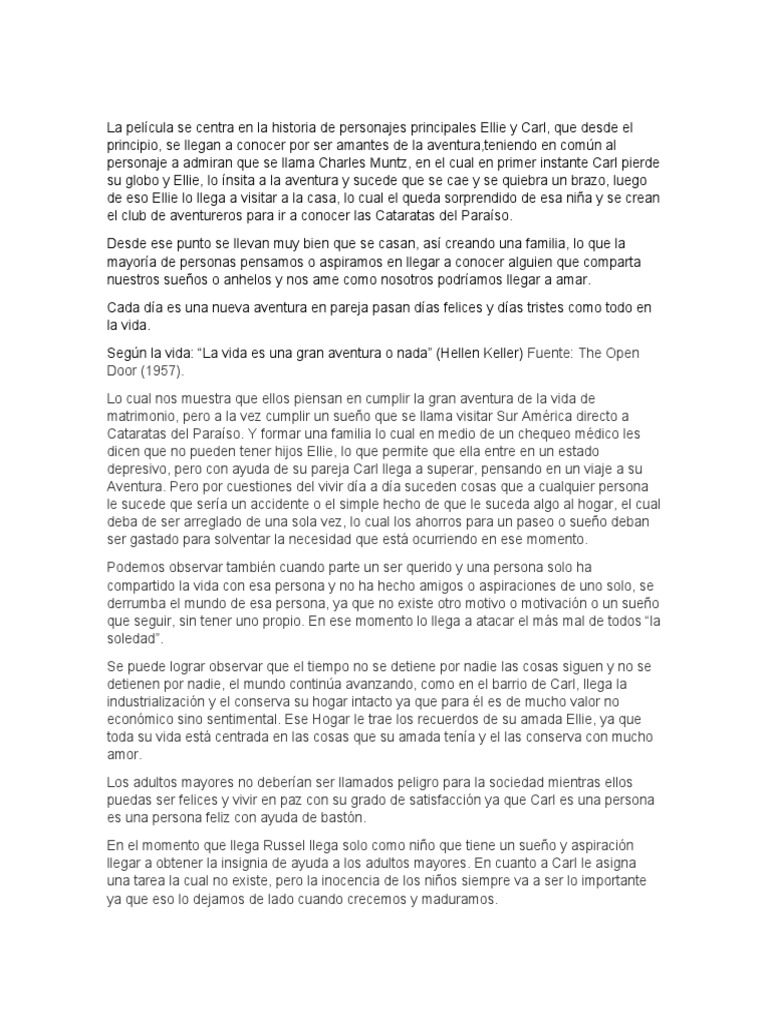 La película se centra en la historia de personajes principales Ellie y Carl, que desde el principio, se llegan a conocer por ser amantes de la aventura,teniendo en común al personaje a admiran que se llama Charles Muntz, en el cual en primer instante Carl pierde su globo y Ellie, lo ínsita a la aventura y sucede que se cae y se quiebra un brazo, luego de eso Ellie lo llega a visitar a la casa, lo cual el queda sorprendido de esa niña y se crean el club de aventureros para ir a conocer las Cataratas del Paraíso.

Desde ese punto se llevan muy bien que se casan, así creando una familia, lo que la mayoría de personas pensamos o aspiramos en llegar a conocer alguien que comparta nuestros sueños o anhelos y nos ame como nosotros podríamos llegar a amar.

Cada día es una nueva aventura en pareja pasan días felices y días tristes como todo en la vida.

Según la vida: “La vida es una gran aventura o nada” (Hellen Keller) Fuente: The Open Door (1957).

Lo cual nos muestra que ellos piensan en cumplir la gran aventura de la vida de matrimonio, pero a la vez cumplir un sueño que se llama visitar Sur América directo a Cataratas del Paraíso. Y formar una familia lo cual en medio de un chequeo médico les dicen que no pueden tener hijos Ellie, lo que permite que ella entre en un estado depresivo, pero con ayuda de su pareja Carl llega a superar, pensando en un viaje a su Aventura. Pero por cuestiones del vivir día a día suceden cosas que a cualquier persona le sucede que sería un accidente o el simple hecho de que le suceda algo al hogar, el cual deba de ser arreglado de una sola vez, lo cual los ahorros para un paseo o sueño deban ser gastado para solventar la necesidad que está ocurriendo en ese momento.

Podemos observar también cuando parte un ser querido y una persona solo ha compartido la vida con esa persona y no ha hecho amigos o aspiraciones de uno solo, se derrumba el mundo de esa persona, ya que no existe otro motivo o motivación o un sueño que seguir, sin tener uno propio. En ese momento lo llega a atacar el más mal de todos “la soledad”.

Se puede lograr observar que el tiempo no se detiene por nadie las cosas siguen y no se detienen por nadie, el mundo continúa avanzando, como en el barrio de Carl, llega la industrialización y el conserva su hogar intacto ya que para él es de mucho valor no económico sino sentimental. Ese Hogar le trae los recuerdos de su amada Ellie, ya que toda su vida está centrada en las cosas que su amada tenía y el las conserva con mucho amor.

Los adultos mayores no deberían ser llamados peligro para la sociedad mientras ellos puedas ser felices y vivir en paz con su grado de satisfacción ya que Carl es una persona es una persona feliz con ayuda de bastón.

En el momento que llega Russel llega solo como niño que tiene un sueño y aspiración llegar a obtener la insignia de ayuda a los adultos mayores. En cuanto a Carl le asigna una tarea la cual no existe, pero la inocencia de los niños siempre va a ser lo importante ya que eso lo dejamos de lado cuando crecemos y maduramos.